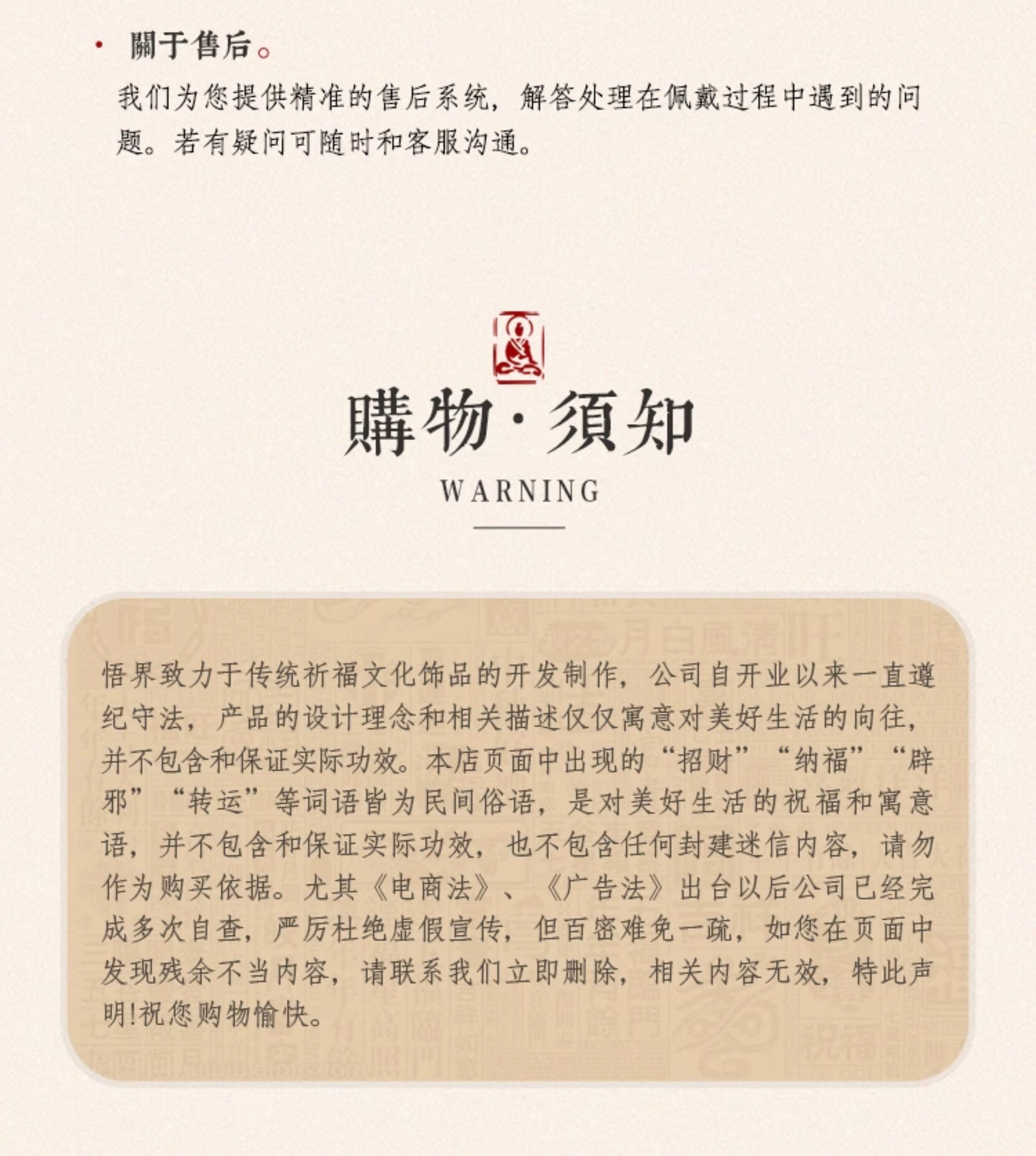 • 關于售后。

我们为您提供精准的售后系统，解答处理在佩戴过程中遇到的问题。若有疑问可随时和客服沟通。

購物·須知
WARNING

悟界致力于传统祈福文化饰品的开发制作，公司自开业以来一直遵纪守法，产品的设计理念和相关描述仅仅寓意对美好生活的向往，并不包含和保证实际功效。本店页面中出现的“招财”“纳福”“辟邪”“转运”等词语皆为民间俗语，是对美好生活的祝福和寓意语，并不包含和保证实际功效，也不包含任何封建迷信内容，请勿作为购买依据。尤其《电商法》、《广告法》出台以后公司已经完成多次自查，严厉杜绝虚假宣传，但百密难免一疏，如您在页面中发现残余不当内容，请联系我们立即删除，相关内容无效，特此声明!祝您购物愉快。